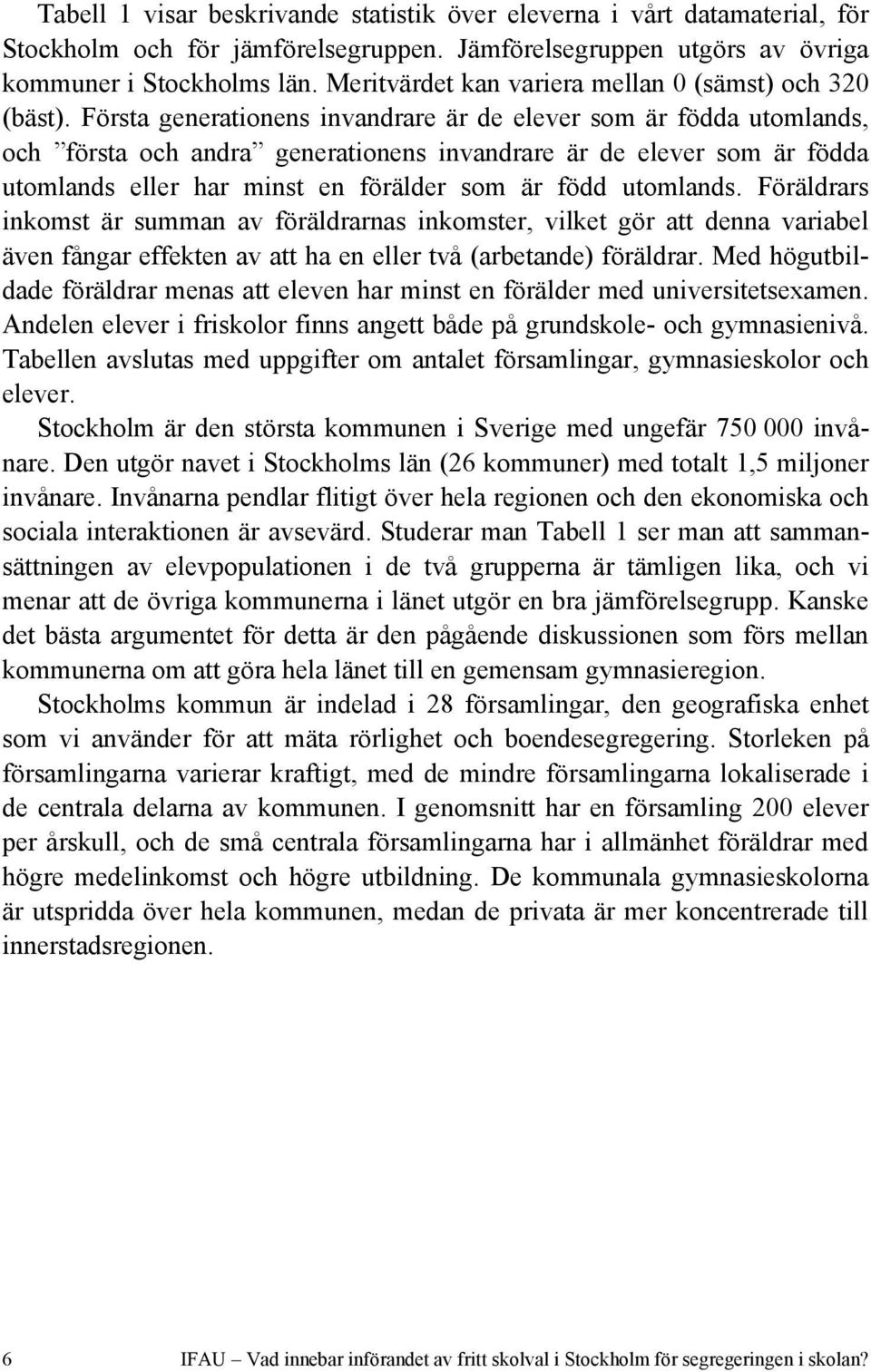 Tabell 1 visar beskrivande statistik över eleverna i vårt datamaterial, för Stockholm och för jämförelsegruppen. Jämförelsegruppen utgörs av övriga kommuner i Stockholms län. Meritvärdet kan variera mellan 0 (sämst) och 320 (bäst). Första generationens invandrare är de elever som är födda utomlands, och ”första och andra” generationens invandrare är de elever som är födda utomlands eller har minst en förälder som är född utomlands. Föräldrars inkomst är summan av föräldrarnas inkomster, vilket gör att denna variabel även fångar effekten av att ha en eller två (arbetande) föräldrar. Med högutbildade föräldrar menas att eleven har minst en förälder med universitetsexamen. Andelen elever i friskolor finns angett både på grundskole- och gymnasienivå. Tabellen avslutas med uppgifter om antalet församlingar, gymnasieskolor och elever.

Stockholm är den största kommunen i Sverige med ungefär 750 000 invånare. Den utgör navet i Stockholms län (26 kommuner) med totalt 1,5 miljoner invånare. Invånarna pendlar flitigt över hela regionen och den ekonomiska och sociala interaktionen är avsevärd. Studerar man Tabell 1 ser man att sammansättningen av elevpopulationen i de två grupperna är tämligen lika, och vi menar att de övriga kommunerna i länet utgör en bra jämförelsegrupp. Kanske det bästa argumentet för detta är den pågående diskussionen som förs mellan kommunerna om att göra hela länet till en gemensam gymnasieregion.

Stockholms kommun är indelad i 28 församlingar, den geografiska enhet som vi använder för att mäta rörlighet och boendesegregering. Storleken på församlingarna varierar kraftigt, med de mindre församlingarna lokaliserade i de centrala delarna av kommunen. I genomsnitt har en församling 200 elever per årskull, och de små centrala församlingarna har i allmänhet föräldrar med högre medelinkomst och högre utbildning. De kommunala gymnasieskolorna är utspridda över hela kommunen, medan de privata är mer koncentrerade till innerstadsregionen.

6 IFAU – Vad innebar införandet av fritt skolval i Stockholm för segregeringen i skolan?